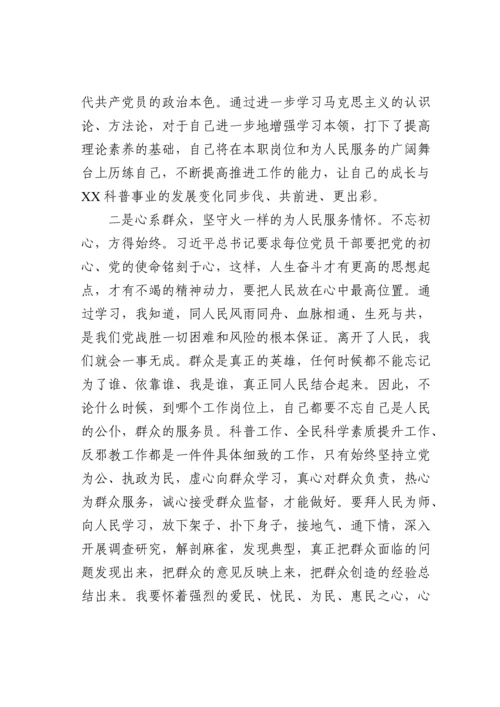 代共产党员的政治本色。通过进一步学习马克思主义的认识论、方法论，对于自己进一步地增强学习本领，打下了提高理论素养的基础，自己将在本职岗位和为人民服务的广阔舞台上历练自己，不断提高推进工作的能力，让自己的成长与XX科普事业的发展变化同步伐、共前进、更出彩。

二是心系群众，坚守火一样的为人民服务情怀。不忘初心，方得始终。习近平总书记要求每位党员干部要把党的初心、党的使命铭刻于心，这样，人生奋斗才有更高的思想起点，才有不竭的精神动力，要把人民放在心中最高位置。通过学习，我知道，同人民风雨同舟、血脉相通、生死与共，是我们党战胜一切困难和风险的根本保证。离开了人民，我们就会一事无成。群众是真正的英雄，任何时候都不能忘记为了谁、依靠谁、我是谁，真正同人民结合起来。因此，不论什么时候，到哪个工作岗位上，自己都要不忘自己是人民的公仆，群众的服务员。科普工作、全民科学素质提升工作、反邪教工作都是一件件具体细致的工作，只有始终坚持立党为公、执政为民，虚心向群众学习，真心对群众负责，热心为群众服务，诚心接受群众监督，才能做好。要拜人民为师、向人民学习，放下架子、扑下身子，接地气、通下情，深入开展调查研究，解剖麻雀，发现典型，真正把群众面临的问题发现出来，把群众的意见反映上来，把群众创造的经验总结出来。我要怀着强烈的爱民、忧民、为民、惠民之心，心